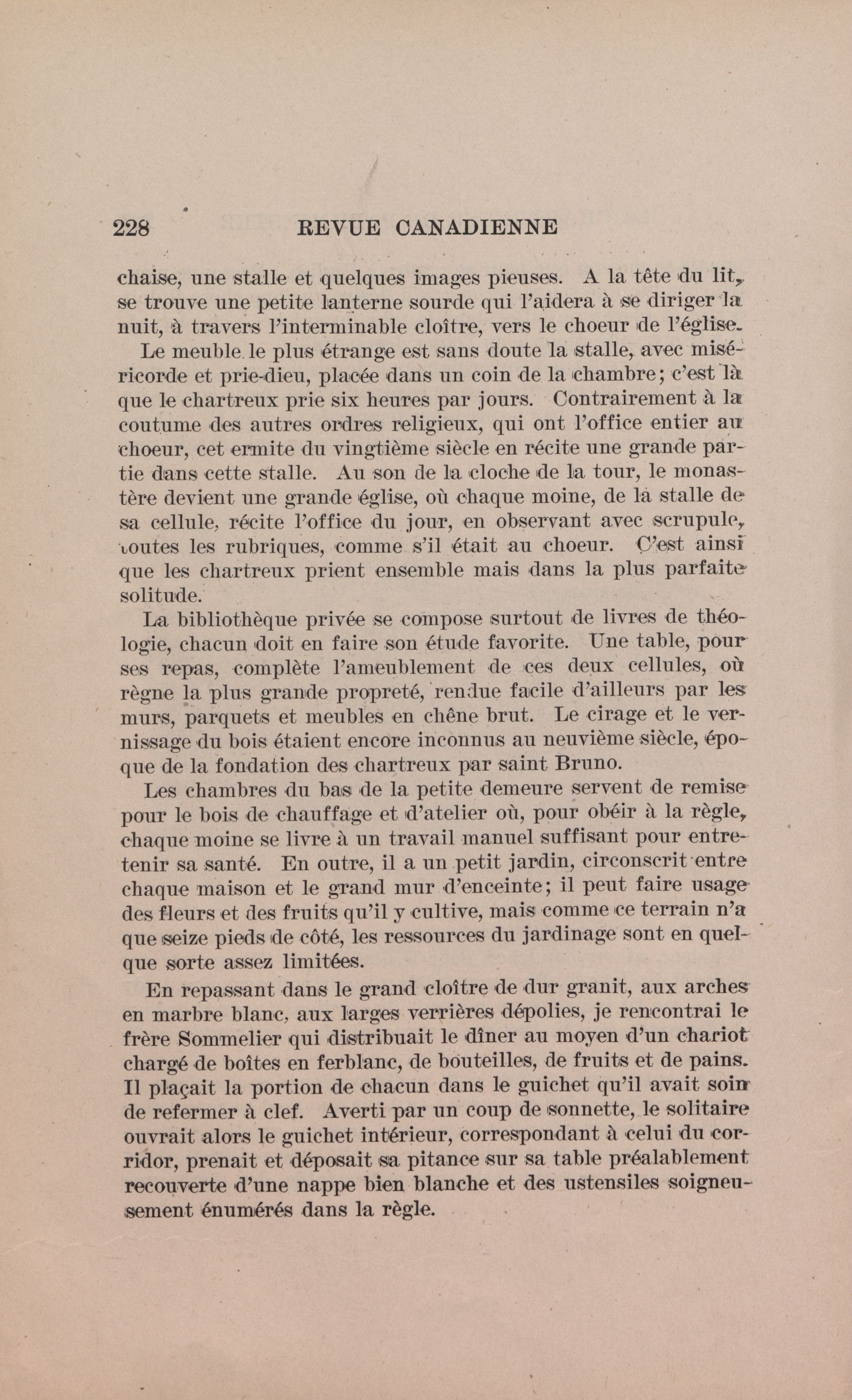 228 REVUE CANADIENNE

chaise, une stalle et quelques images pieuses. A la tête du lit, se trouve une petite lanterne sourde qui l'aidera à se diriger la nuit, à travers l'interminable cloître, vers le choeur de l'église.

Le meuble le plus étrange est sans doute la stalle, avec miséricorde et prie-dieu, placée dans un coin de la chambre; c'est là que le chartreux prie six heures par jours. Contrairement à la coutume des autres ordres religieux, qui ont l'office entier au choeur, cet ermite du vingtième siècle en récite une grande partie dans cette stalle. Au son de la cloche de la tour, le monastère devient une grande église, où chaque moine, de la stalle de sa cellule, récite l'office du jour, en observant avec scrupule, toutes les rubriques, comme s'il était au choeur. C'est ainsi que les chartreux prient ensemble mais dans la plus parfaite solitude.

La bibliothèque privée se compose surtout de livres de théologie, chacun doit en faire son étude favorite. Une table, pour ses repas, complète l'ameublement de ces deux cellules, où règne la plus grande propreté, rendue facile d'ailleurs par les murs, parquets et meubles en chêne brut. Le cirage et le vernissage du bois étaient encore inconnus au neuvième siècle, époque de la fondation des chartreux par saint Bruno.

Les chambres du bas de la petite demeure servent de remise pour le bois de chauffage et d'atelier où, pour obéir à la règle, chaque moine se livre à un travail manuel suffisant pour entretenir sa santé. En outre, il a un petit jardin, circonscrit entre chaque maison et le grand mur d'enceinte; il peut faire usage des fleurs et des fruits qu'il y cultive, mais comme ce terrain n'a que seize pieds de côté, les ressources du jardinage sont en quelque sorte assez limitées.

En repassant dans le grand cloître de dur granit, aux arches en marbre blanc, aux larges verrières dépolies, je rencontrai le frère Sommelier qui distribuait le dîner au moyen d'un chariot chargé de boîtes en ferblanc, de bouteilles, de fruits et de pains. Il plaçait la portion de chacun dans le guichet qu'il avait soin de refermer à clef. Averti par un coup de sonnette, le solitaire ouvrait alors le guichet intérieur, correspondant à celui du corridor, prenait et déposait sa pitance sur sa table préalablement recouverte d'une nappe bien blanche et des ustensiles soigneusement énumérés dans la règle.